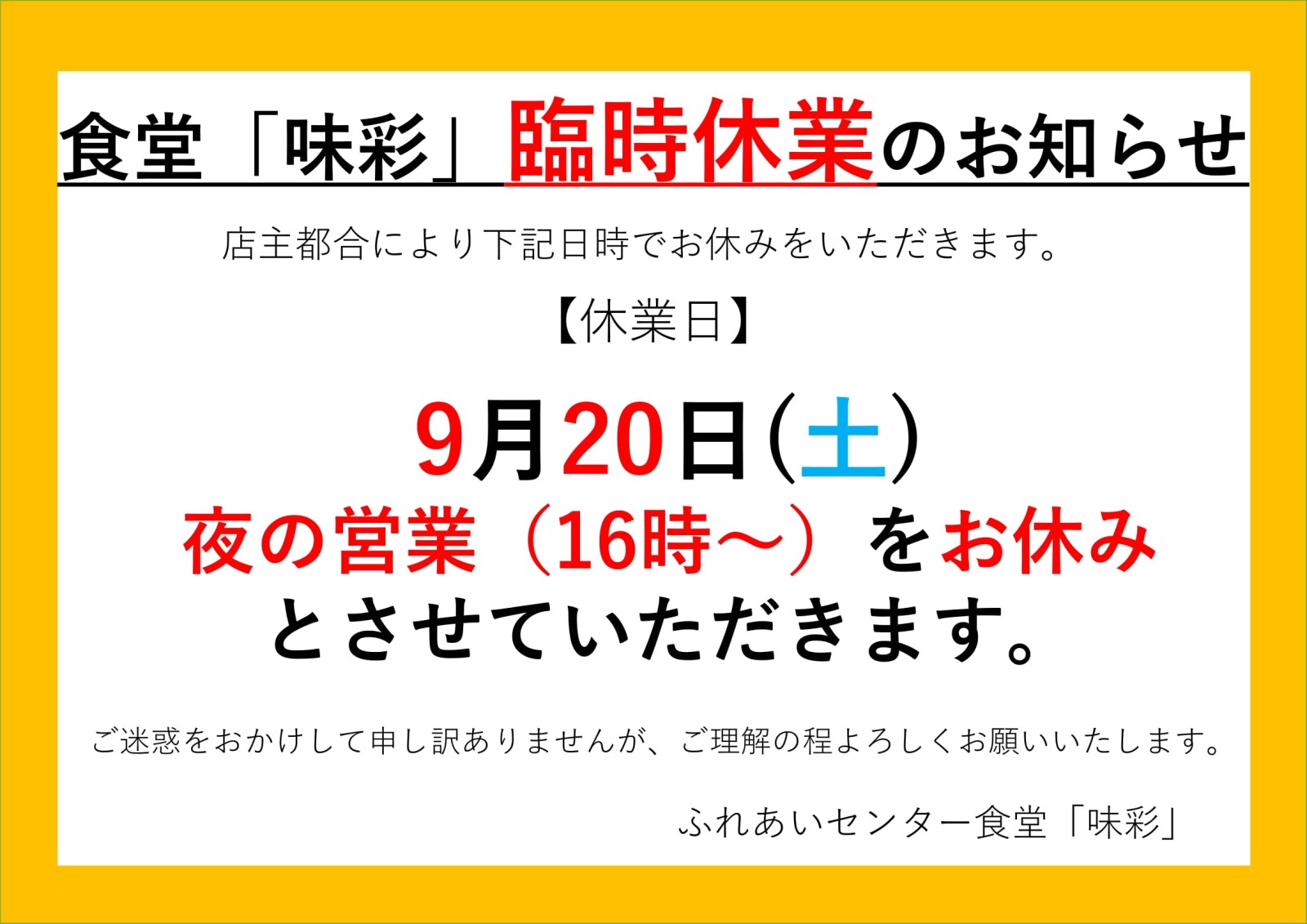 食堂「味彩」臨時休業のお知らせ

店主都合により下記日時でお休みをいただきます。

【休業日】

9月20日(土)
夜の営業（16時～）をお休み
とさせていただきます。

ご迷惑をおかけして申し訳ありませんが、ご理解の程よろしくお願いいたします。

ふれあいセンター食堂「味彩」